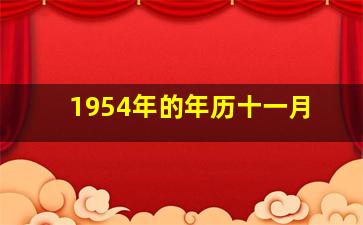 1954年的年历十一月